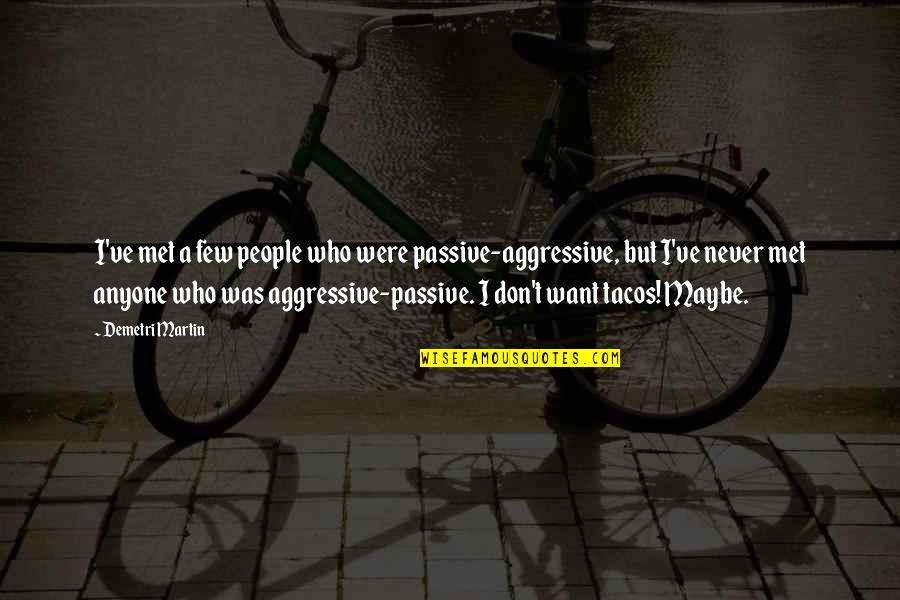 I've met a few people who were passive-aggressive, but I've never met anyone who was aggressive-passive. I don't want tacos! Maybe.

~ Demetri Martin

WISEFAMOUSQUOTES.COM